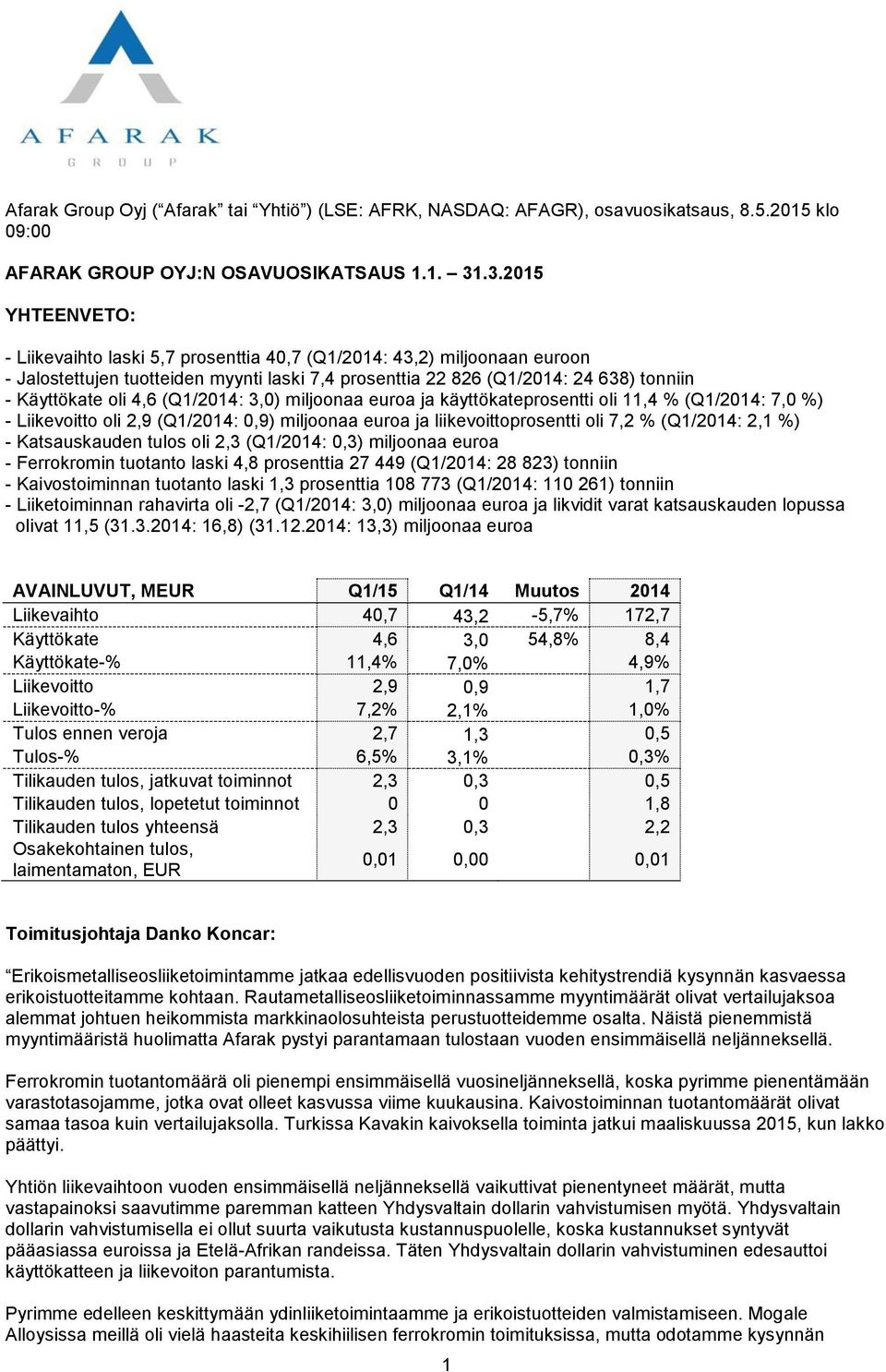 AFARAK
GROUP

Afarak Group Oyj (“Afarak” tai “Yhtiö”) (LSE: AFRK, NASDAQ: AFAGR), osavuosikatsaus, 8.5.2015 klo 09:00

AFARAK GROUP OYJ:N OSAVUOSIKATSAUS 1.1. – 31.3.2015

YHTEENVETO:

- Liikevaihto laski 5,7 prosenttia 40,7 (Q1/2014: 43,2) miljoonaan euroon
- Jalostettujen tuotteiden myynti laski 7,4 prosenttia 22 826 (Q1/2014: 24 638) tonniin
- Käyttökate oli 4,6 (Q1/2014: 3,0) miljoonaa euroa ja käyttökateprosentti oli 11,4 % (Q1/2014: 7,0 %)
- Liikevoitto oli 2,9 (Q1/2014: 0,9) miljoonaa euroa ja liikevoittoprosentti oli 7,2 % (Q1/2014: 2,1 %)
- Katsauskauden tulos oli 2,3 (Q1/2014: 0,3) miljoonaa euroa
- Ferrokromin tuotanto laski 4,8 prosenttia 27 449 (Q1/2014: 28 823) tonniin
- Kaivostoiminnan tuotanto laski 1,3 prosenttia 108 773 (Q1/2014: 110 261) tonniin
- Liiketoiminnan rahavirta oli -2,7 (Q1/2014: 3,0) miljoonaa euroa ja likvidit varat katsauskauden lopussa olivat 11,5 (31.3.2014: 16,8) (31.12.2014: 13,3) miljoonaa euroa

| AVAINLUVUT, MEUR | Q1/15 | Q1/14 | Muutos | 2014 |
|---|---|---|---|---|
| Liikevaihto | 40,7 | 43,2 | -5,7% | 172,7 |
| Käyttökate | 4,6 | 3,0 | 54,8% | 8,4 |
| Käyttökate-% | 11,4% | 7,0% | | 4,9% |
| Liikevoitto | 2,9 | 0,9 | | 1,7 |
| Liikevoitto-% | 7,2% | 2,1% | | 1,0% |
| Tulos ennen veroja | 2,7 | 1,3 | | 0,5 |
| Tulos-% | 6,5% | 3,1% | | 0,3% |
| Tilikauden tulos, jatkuvat toiminnot | 2,3 | 0,3 | | 0,5 |
| Tilikauden tulos, lopetetut toiminnot | 0 | 0 | | 1,8 |
| Tilikauden tulos yhteensä | 2,3 | 0,3 | | 2,2 |
| Osakekohtainen tulos, laimentamaton, EUR | 0,01 | 0,00 | | 0,01 |

Toimitusjohtaja Danko Koncar:

“Erikoismetalliseosliiketoimintamme jatkaa edellisvuoden positiivista kehitystrendiä kysynnän kasvaessa erikoistuotteitamme kohtaan. Rautametalliseosliiketoiminnassamme myyntimäärät olivat vertailujaksoa alemmat johtuen heikommista markkinaolosuhteista perustuotteidemme osalta. Näistä pienemmistä myyntimääristä huolimatta Afarak pystyi parantamaan tulostaan vuoden ensimmäisellä neljänneksellä.

Ferrokromin tuotantomäärä oli pienempi ensimmäisellä vuosineljänneksellä, koska pyrimme pienentämään varastotasojamme, jotka ovat olleet kasvussa viime kuukausina. Kaivostoiminnan tuotantomäärät olivat samaa tasoa kuin vertailujaksolla. Turkissa Kavakin kaivoksella toiminta jatkui maaliskuussa 2015, kun lakko päättyi.

Yhtiön liikevaihtoon vuoden ensimmäisellä neljänneksellä vaikuttivat pienentyneet määrät, mutta vastapainoksi saavutimme paremman katteen Yhdysvaltain dollarin vahvistumisen myötä. Yhdysvaltain dollarin vahvistumisella ei ollut suurta vaikutusta kustannuspuolelle, koska kustannukset syntyvät pääasiassa euroissa ja Etelä-Afrikan randeissa. Täten Yhdysvaltain dollarin vahvistuminen edesauttoi käyttökatteen ja liikevoiton parantumista.

Pyrimme edelleen keskittymään ydinliiketoimintaamme ja erikoistuotteiden valmistamiseen. Mogale Alloysissa meillä oli vielä haasteita keskihiilisen ferrokromin toimituksissa, mutta odotamme kysynnän

1